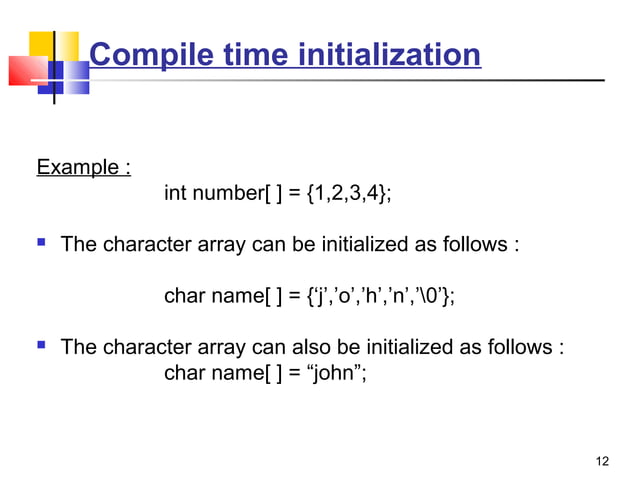 Compile time initialization

Example :

int number[ ] = {1,2,3,4};

▪ The character array can be initialized as follows :

char name[ ] = {‘j’,’o’,’h’,’n’,’\0’};

▪ The character array can also be initialized as follows :

char name[ ] = “john”;

12